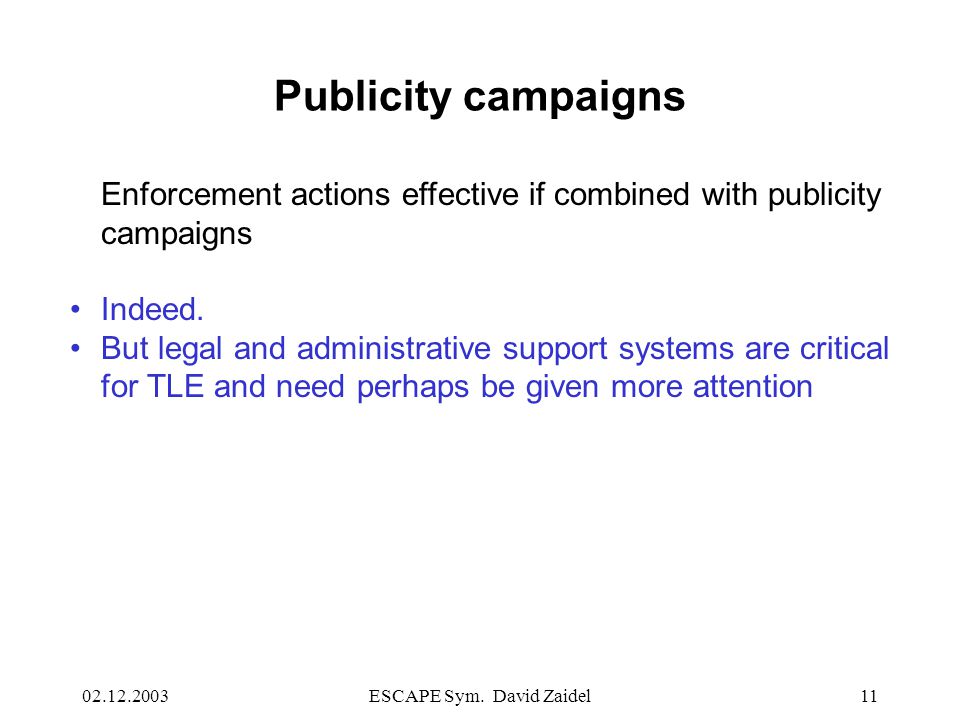 Publicity campaigns

Enforcement actions effective if combined with publicity campaigns

• Indeed.
• But legal and administrative support systems are critical for TLE and need perhaps be given more attention

02.12.2003

ESCAPE Sym. David Zaidel

11